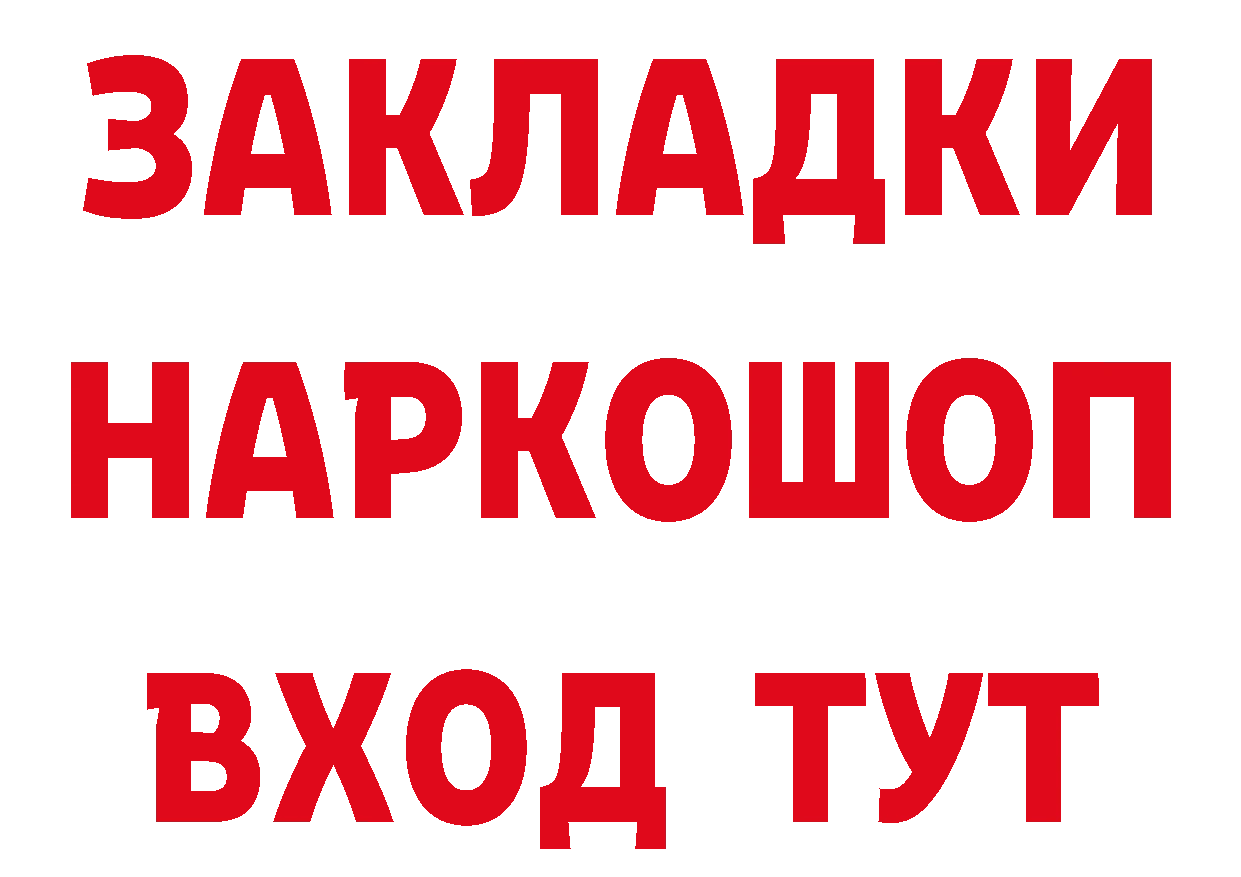 ЗАКЛАДКИ
НАРКОШОП
ВХОД ТУТ